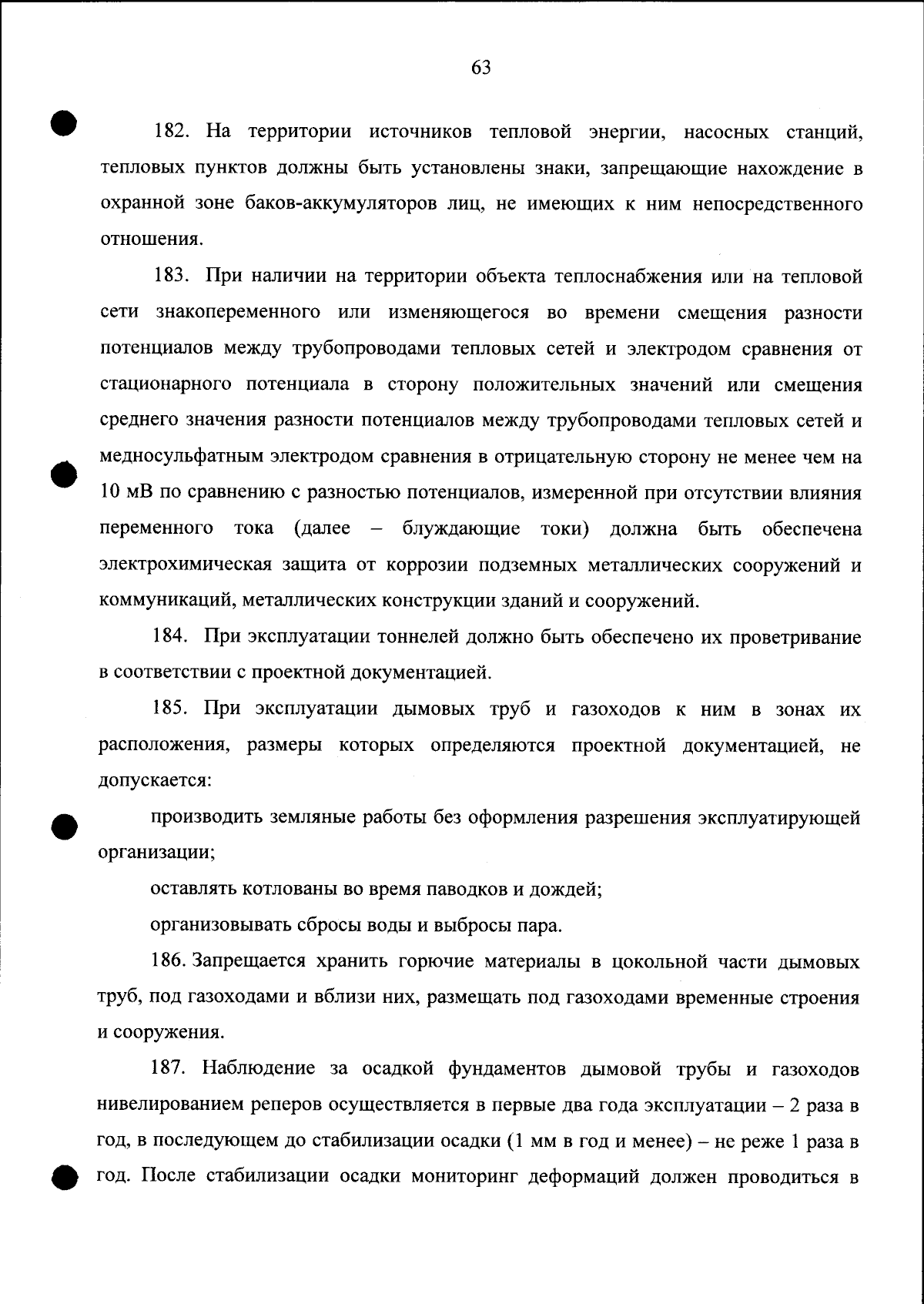 63

182. На территории источников тепловой энергии, насосных станций, тепловых пунктов должны быть установлены знаки, запрещающие нахождение в охранной зоне баков-аккумуляторов лиц, не имеющих к ним непосредственного отношения.

183. При наличии на территории объекта теплоснабжения или на тепловой сети знакопеременного или изменяющегося во времени смещения разности потенциалов между трубопроводами тепловых сетей и электродом сравнения от стационарного потенциала в сторону положительных значений или смещения среднего значения разности потенциалов между трубопроводами тепловых сетей и медносульфатным электродом сравнения в отрицательную сторону не менее чем на 10 мВ по сравнению с разностью потенциалов, измеренной при отсутствии влияния переменного тока (далее – блуждающие токи) должна быть обеспечена электрохимическая защита от коррозии подземных металлических сооружений и коммуникаций, металлических конструкции зданий и сооружений.

184. При эксплуатации тоннелей должно быть обеспечено их проветривание в соответствии с проектной документацией.

185. При эксплуатации дымовых труб и газоходов к ним в зонах их расположения, размеры которых определяются проектной документацией, не допускается:

производить земляные работы без оформления разрешения эксплуатирующей организации;

оставлять котлованы во время паводков и дождей;

организовывать сбросы воды и выбросы пара.

186. Запрещается хранить горючие материалы в цокольной части дымовых труб, под газоходами и вблизи них, размещать под газоходами временные строения и сооружения.

187. Наблюдение за осадкой фундаментов дымовой трубы и газоходов нивелированием реперов осуществляется в первые два года эксплуатации – 2 раза в год, в последующем до стабилизации осадки (1 мм в год и менее) – не реже 1 раза в год. После стабилизации осадки мониторинг деформаций должен проводиться в